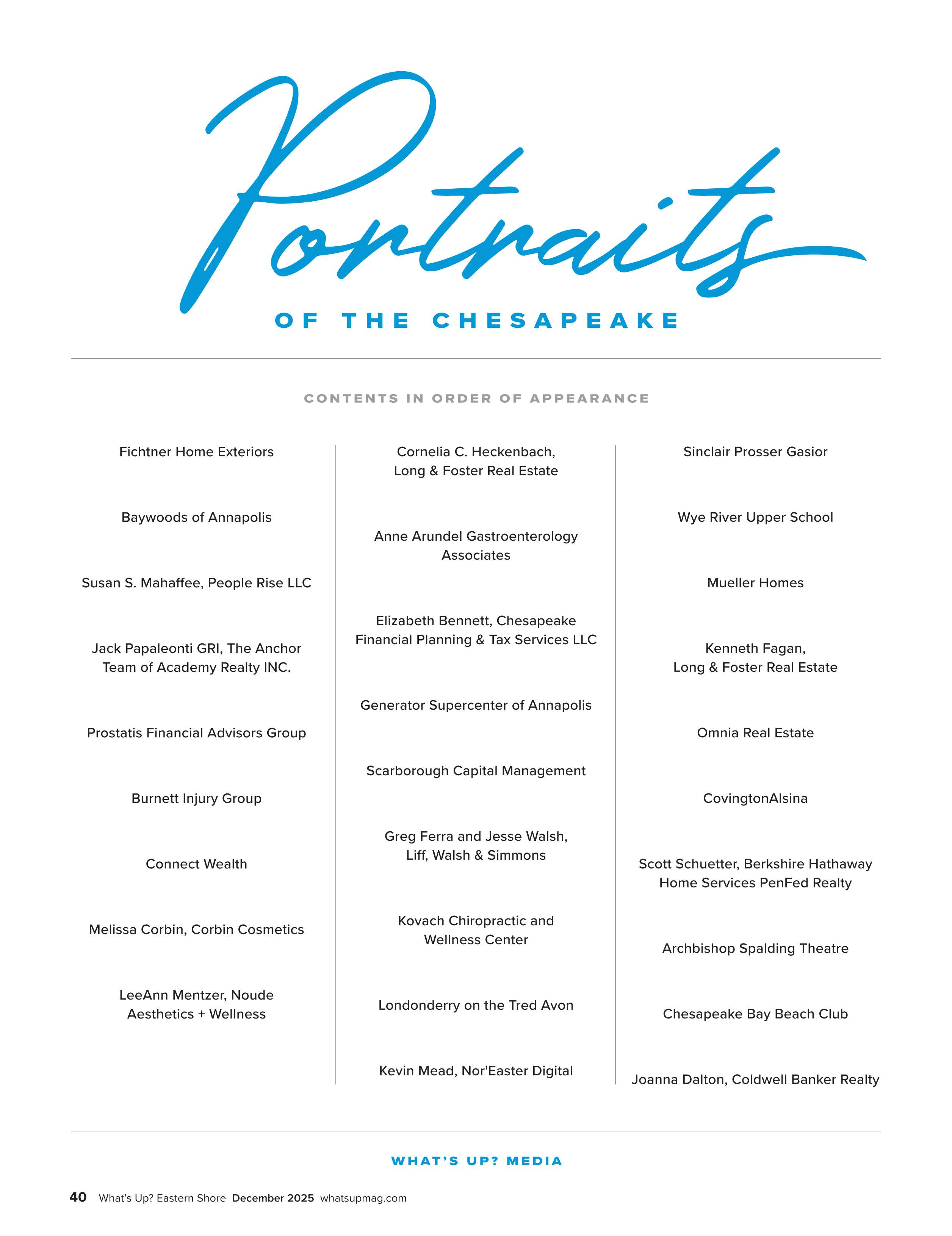 Portraits

OF THE CHESAPEAKE

CONTENTS IN ORDER OF APPEARANCE

Fichtner Home Exteriors

Baywoods of Annapolis

Susan S. Mahaffee, People Rise LLC

Jack Papaleonti GRI, The Anchor Team of Academy Realty INC.

Prostatis Financial Advisors Group

Burnett Injury Group

Connect Wealth

Melissa Corbin, Corbin Cosmetics

LeeAnn Mentzer, Noude Aesthetics + Wellness

Cornelia C. Heckenbach, Long & Foster Real Estate

Anne Arundel Gastroenterology Associates

Elizabeth Bennett, Chesapeake Financial Planning & Tax Services LLC

Generator Supercenter of Annapolis

Scarborough Capital Management

Greg Ferra and Jesse Walsh, Liff, Walsh & Simmons

Kovach Chiropractic and Wellness Center

Londonderry on the Tred Avon

Kevin Mead, Nor'Easter Digital

Sinclair Prosser Gasior

Wye River Upper School

Mueller Homes

Kenneth Fagan, Long & Foster Real Estate

Omnia Real Estate

CovingtonAlsina

Scott Schuetter, Berkshire Hathaway Home Services PenFed Realty

Archbishop Spalding Theatre

Chesapeake Bay Beach Club

Joanna Dalton, Coldwell Banker Realty

WHAT'S UP? MEDIA

40 What's Up? Eastern Shore December 2025 whatsupmag.com